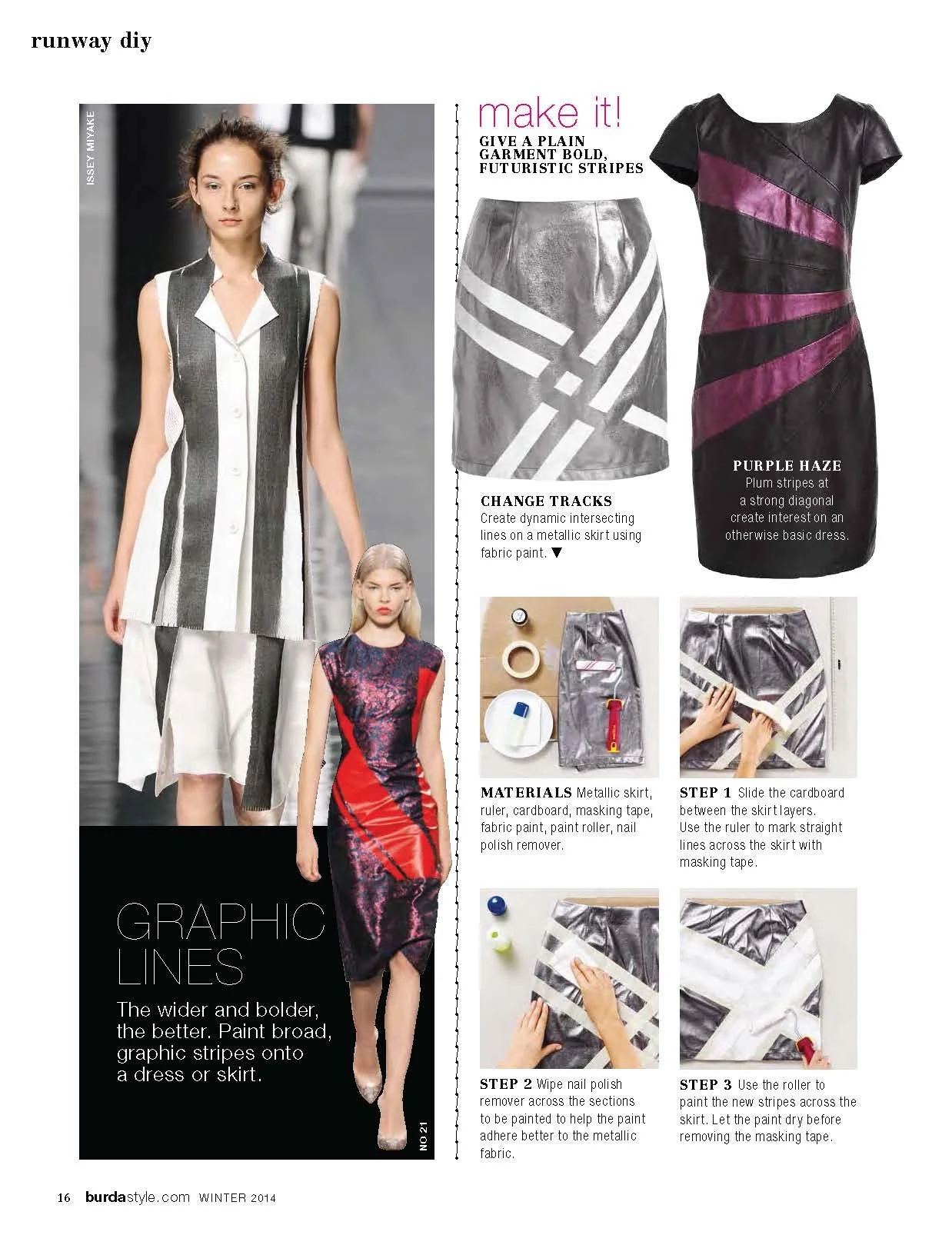 runway diy

ISSEY MIYAKE

GRAPHIC LINES

The wider and bolder, the better. Paint broad, graphic stripes onto a dress or skirt.

NO 21

make it!

GIVE A PLAIN GARMENT BOLD, FUTURISTIC STRIPES

CHANGE TRACKS
Create dynamic intersecting lines on a metallic skirt using fabric paint. ▼

PURPLE HAZE
Plum stripes at a strong diagonal create interest on an otherwise basic dress.

MATERIALS Metallic skirt, ruler, cardboard, masking tape, fabric paint, paint roller, nail polish remover.

STEP 1 Slide the cardboard between the skirt layers. Use the ruler to mark straight lines across the skirt with masking tape.

STEP 2 Wipe nail polish remover across the sections to be painted to help the paint adhere better to the metallic fabric.

STEP 3 Use the roller to paint the new stripes across the skirt. Let the paint dry before removing the masking tape.

16 burdastyle.com WINTER 2014